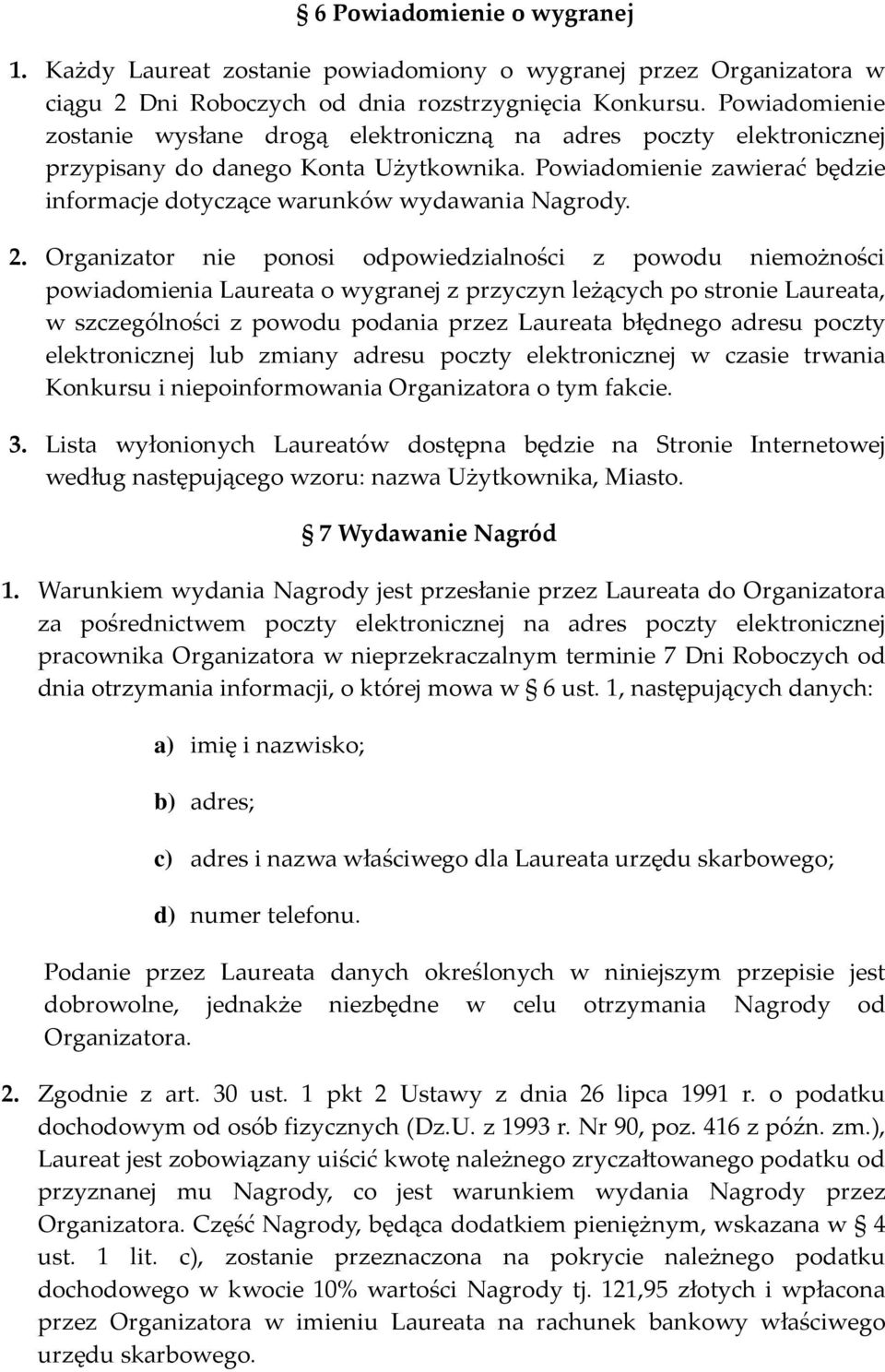 § 6 Powiadomienie o wygranej

1. Każdy Laureat zostanie powiadomiony o wygranej przez Organizatora w ciągu 2 Dni Roboczych od dnia rozstrzygnięcia Konkursu. Powiadomienie zostanie wysłane drogą elektroniczną na adres poczty elektronicznej przypisany do danego Konta Użytkownika. Powiadomienie zawierać będzie informacje dotyczące warunków wydawania Nagrody.

2. Organizator nie ponosi odpowiedzialności z powodu niemożności powiadomienia Laureata o wygranej z przyczyn leżących po stronie Laureata, w szczególności z powodu podania przez Laureata błędnego adresu poczty elektronicznej lub zmiany adresu poczty elektronicznej w czasie trwania Konkursu i niepoinformowania Organizatora o tym fakcie.

3. Lista wyłonionych Laureatów dostępna będzie na Stronie Internetowej według następującego wzoru: nazwa Użytkownika, Miasto.

§ 7 Wydawanie Nagród

1. Warunkiem wydania Nagrody jest przesłanie przez Laureata do Organizatora za pośrednictwem poczty elektronicznej na adres poczty elektronicznej pracownika Organizatora w nieprzekraczalnym terminie 7 Dni Roboczych od dnia otrzymania informacji, o której mowa w § 6 ust. 1, następujących danych:

a) imię i nazwisko;

b) adres;

c) adres i nazwa właściwego dla Laureata urzędu skarbowego;

d) numer telefonu.

Podanie przez Laureata danych określonych w niniejszym przepisie jest dobrowolne, jednakże niezbędne w celu otrzymania Nagrody od Organizatora.

2. Zgodnie z art. 30 ust. 1 pkt 2 Ustawy z dnia 26 lipca 1991 r. o podatku dochodowym od osób fizycznych (Dz.U. z 1993 r. Nr 90, poz. 416 z późn. zm.), Laureat jest zobowiązany uiścić kwotę należnego zryczałtowanego podatku od przyznanej mu Nagrody, co jest warunkiem wydania Nagrody przez Organizatora. Część Nagrody, będąca dodatkiem pieniężnym, wskazana w § 4 ust. 1 lit. c), zostanie przeznaczona na pokrycie należnego podatku dochodowego w kwocie 10% wartości Nagrody tj. 121,95 złotych i wpłacona przez Organizatora w imieniu Laureata na rachunek bankowy właściwego urzędu skarbowego.